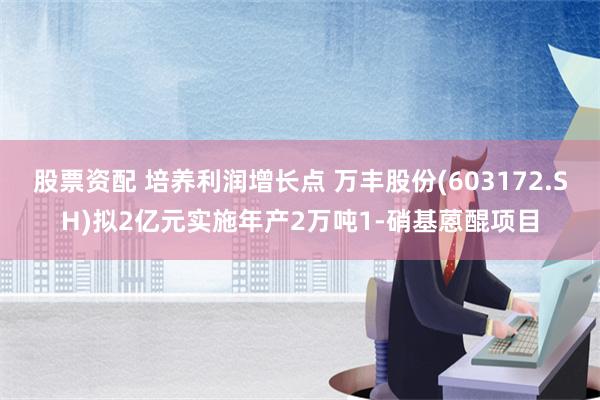 股票资配 培养利润增长点 万丰股份(603172.SH)拟2亿元实施年产2万吨1-硝基蒽醌项目